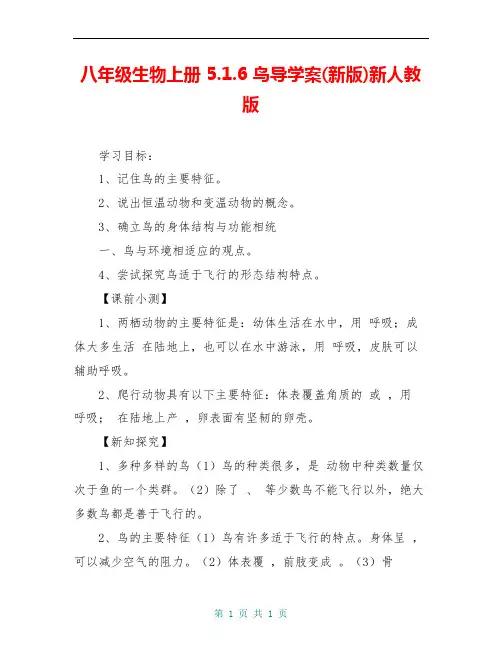 八年级生物上册 5.1.6 鸟导学案(新版)新人教版

学习目标：

1、记住鸟的主要特征。

2、说出恒温动物和变温动物的概念。

3、确立鸟的身体结构与功能相统

一、鸟与环境相适应的观点。

4、尝试探究鸟适于飞行的形态结构特点。

【课前小测】

1、两栖动物的主要特征是：幼体生活在水中，用 呼吸；成体大多生活 在陆地上，也可以在水中游泳，用 呼吸，皮肤可以辅助呼吸。

2、爬行动物具有以下主要特征：体表覆盖角质的 或 ，用 呼吸； 在陆地上产 ，卵表面有坚韧的卵壳。

【新知探究】

1、多种多样的鸟（1）鸟的种类很多，是 动物中种类数量仅次于鱼的一个类群。（2）除了 、 等少数鸟不能飞行以外，绝大多数鸟都是善于飞行的。

2、鸟的主要特征（1）鸟有许多适于飞行的特点。身体呈 ，可以减少空气的阻力。（2）体表覆 ，前肢变成 。（3）骨

第 1 页 共 1 页